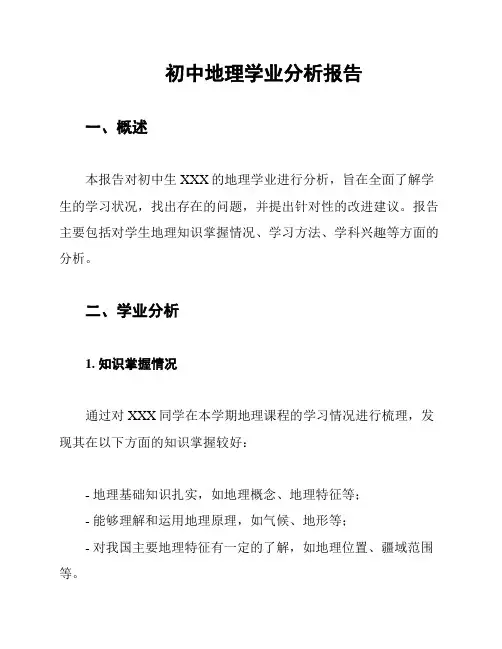 初中地理学业分析报告

一、概述

本报告对初中生 XXX 的地理学业进行分析，旨在全面了解学生的学习状况，找出存在的问题，并提出针对性的改进建议。报告主要包括对学生地理知识掌握情况、学习方法、学科兴趣等方面的分析。

二、学业分析

1. 知识掌握情况

通过对 XXX 同学在本学期地理课程的学习情况进行梳理，发现其在以下方面的知识掌握较好：

- 地理基础知识扎实，如地理概念、地理特征等；
- 能够理解和运用地理原理，如气候、地形等；
- 对我国主要地理特征有一定的了解，如地理位置、疆域范围等。